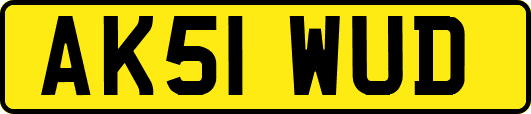 AK51 WUD